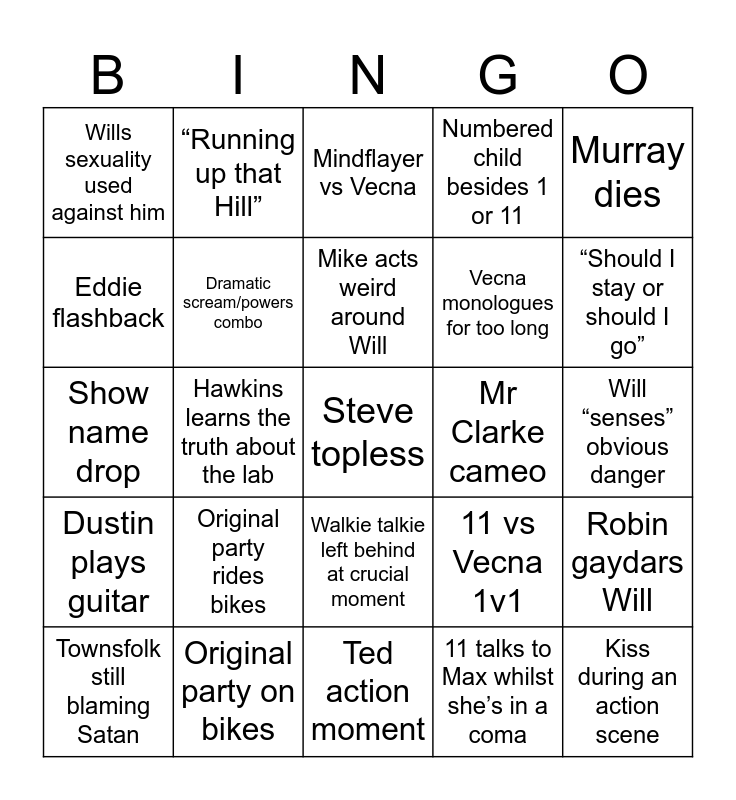 | B | I | N | G | O |
|---|---|---|---|---|
| Wills sexuality used against him | "Running up that Hill" | Mindflayer vs Vecna | Numbered child besides 1 or 11 | Murray dies |
| Eddie flashback | Dramatic scream/powers combo | Mike acts weird around Will | Vecna monologues for too long | "Should I stay or should I go" |
| Show name drop | Hawkins learns the truth about the lab | Steve topless | Mr Clarke cameo | Will "senses" obvious danger |
| Dustin plays guitar | Original party rides bikes | Walkie talkie left behind at crucial moment | 11 vs Vecna 1v1 | Robin gaydars Will |
| Townsfolk still blaming Satan | Original party on bikes | Ted action moment | 11 talks to Max whilst she's in a coma | Kiss during an action scene |